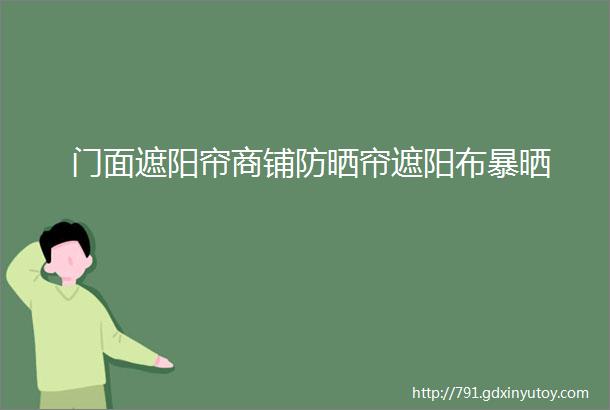 门面遮阳帘商铺防晒帘遮阳布暴晒

http://791.gdxinyutoy.com